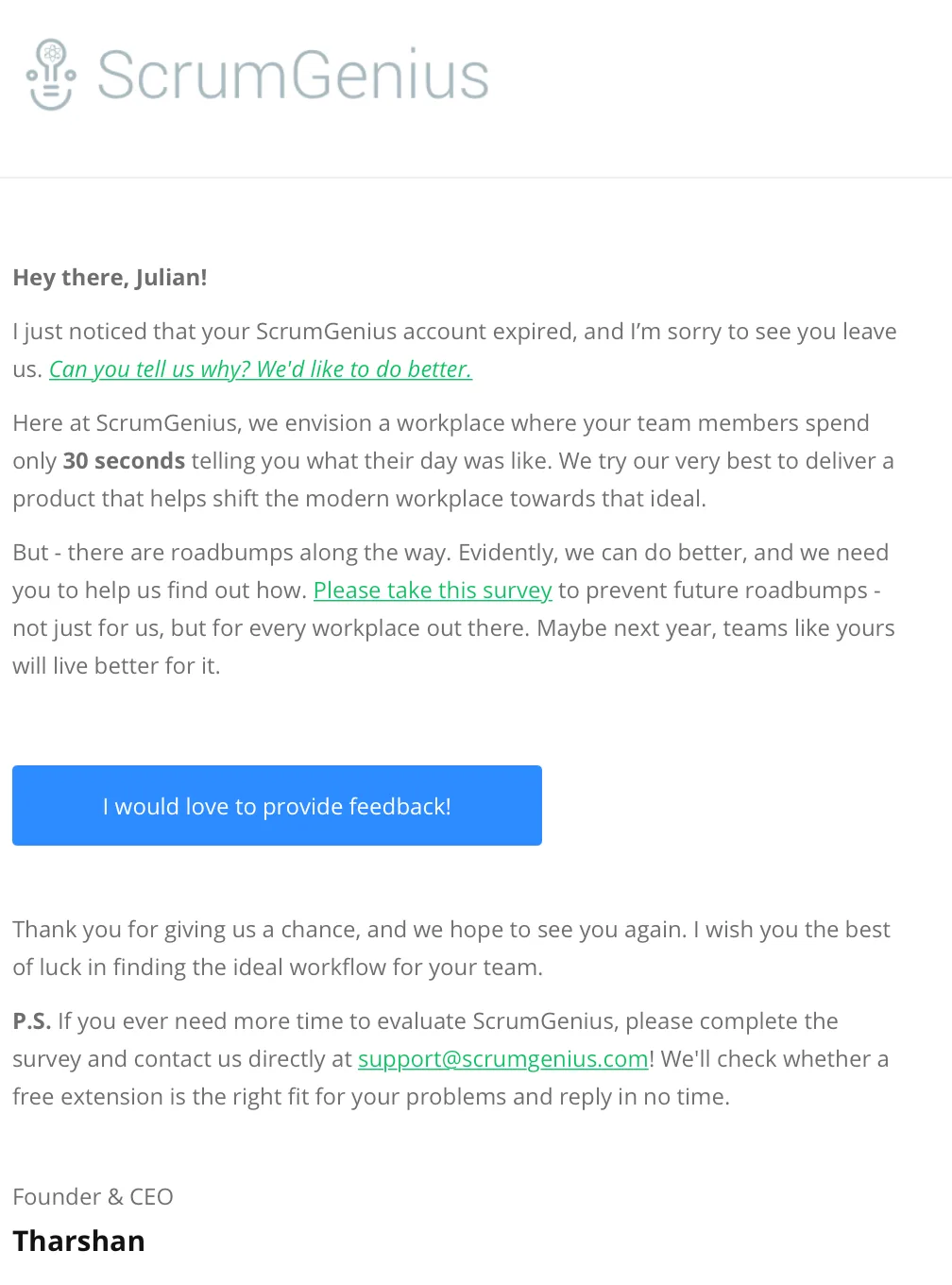 ScrumGenius

Hey there, Julian!

I just noticed that your ScrumGenius account expired, and I'm sorry to see you leave us. Can you tell us why? We'd like to do better.

Here at ScrumGenius, we envision a workplace where your team members spend only 30 seconds telling you what their day was like. We try our very best to deliver a product that helps shift the modern workplace towards that ideal.

But - there are roadbumps along the way. Evidently, we can do better, and we need you to help us find out how. Please take this survey to prevent future roadbumps - not just for us, but for every workplace out there. Maybe next year, teams like yours will live better for it.

I would love to provide feedback!

Thank you for giving us a chance, and we hope to see you again. I wish you the best of luck in finding the ideal workflow for your team.

P.S. If you ever need more time to evaluate ScrumGenius, please complete the survey and contact us directly at support@scrumgenius.com! We'll check whether a free extension is the right fit for your problems and reply in no time.

Founder & CEO
Tharshan